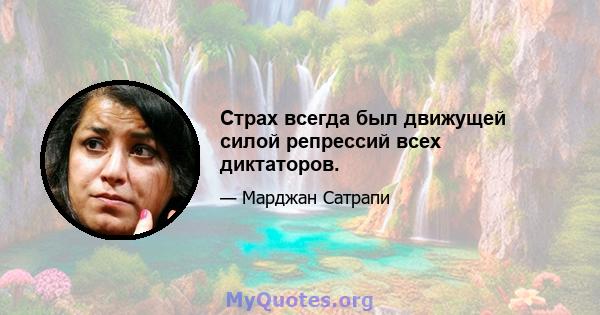 Страх всегда был движущей силой репрессий всех диктаторов.

— Марджан Сатрапи

MyQuotes.org